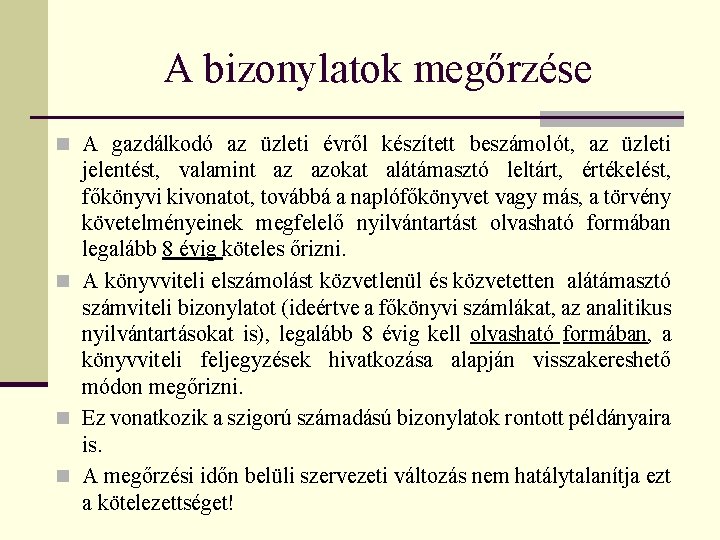 A bizonylatok megőrzése

A gazdálkodó az üzleti évről készített beszámolót, az üzleti jelentést, valamint az azokat alátámasztó leltárt, értékelést, főkönyvi kivonatot, továbbá a naplófőkönyvet vagy más, a törvény követelményeinek megfelelő nyilvántartást olvasható formában legalább 8 évig köteles őrizni.

A könyvviteli elszámolást közvetlenül és közvetetten alátámasztó számviteli bizonylatot (ideértve a főkönyvi számlákat, az analitikus nyilvántartásokat is), legalább 8 évig kell olvasható formában, a könyvviteli feljegyzések hivatkozása alapján visszakereshető módon megőrizni.

Ez vonatkozik a szigorú számadású bizonylatok rontott példányaira is.

A megőrzési időn belüli szervezeti változás nem hatálytalanítja ezt a kötelezettséget!